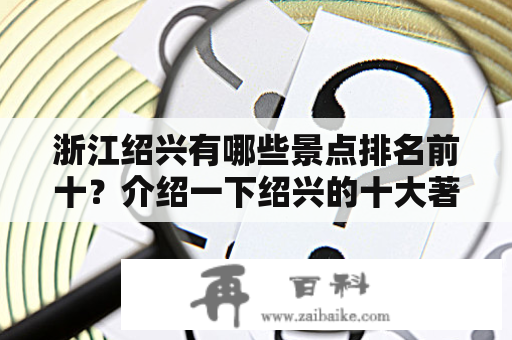 浙江绍兴有哪些景点排名前十？介绍一下绍兴的十大著

再 百科
www.zaibaike.com